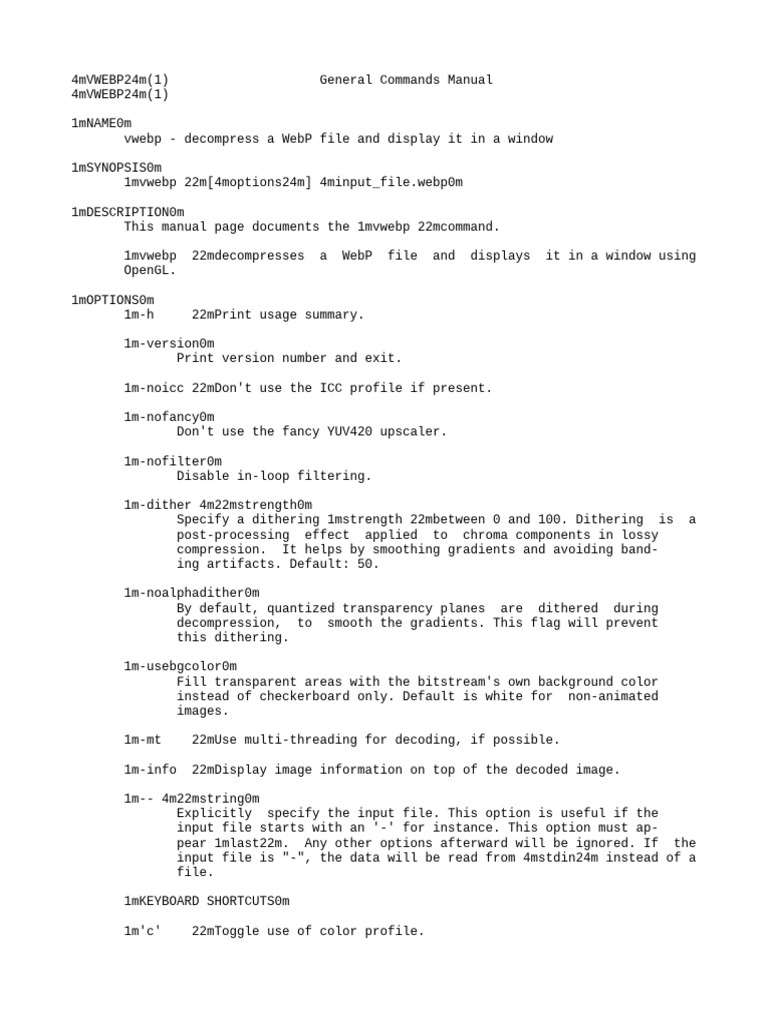 4mVWEBP24m(1) General Commands Manual 4mVWEBP24m(1)

1mNAME0m
vwebp - decompress a WebP file and display it in a window

1mSYNOPSIS0m
1mvwebp 22m[4moptions24m] 4minput_file.webp0m

1mDESCRIPTION0m
This manual page documents the 1mvwebp 22mcommand.

1mvwebp 22mdecompresses a WebP file and displays it in a window using OpenGL.

1mOPTIONS0m
1m-h 22mPrint usage summary.

1m-version0m
Print version number and exit.

1m-noicc 22mDon't use the ICC profile if present.

1m-nofancy0m
Don't use the fancy YUV420 upscaler.

1m-nofilter0m
Disable in-loop filtering.

1m-dither 4m22mstrength0m
Specify a dithering 1mstrength 22mbetween 0 and 100. Dithering is a post-processing effect applied to chroma components in lossy compression. It helps by smoothing gradients and avoiding banding artifacts. Default: 50.

1m-noalphadither0m
By default, quantized transparency planes are dithered during decompression, to smooth the gradients. This flag will prevent this dithering.

1m-usebgcolor0m
Fill transparent areas with the bitstream's own background color instead of checkerboard only. Default is white for non-animated images.

1m-mt 22mUse multi-threading for decoding, if possible.

1m-info 22mDisplay image information on top of the decoded image.

1m-- 4m22mstring0m
Explicitly specify the input file. This option is useful if the input file starts with an '-' for instance. This option must appear 1mlast22m. Any other options afterward will be ignored. If the input file is "-", the data will be read from 4mstdin24m instead of a file.

1mKEYBOARD SHORTCUTS0m

1m'c' 22mToggle use of color profile.